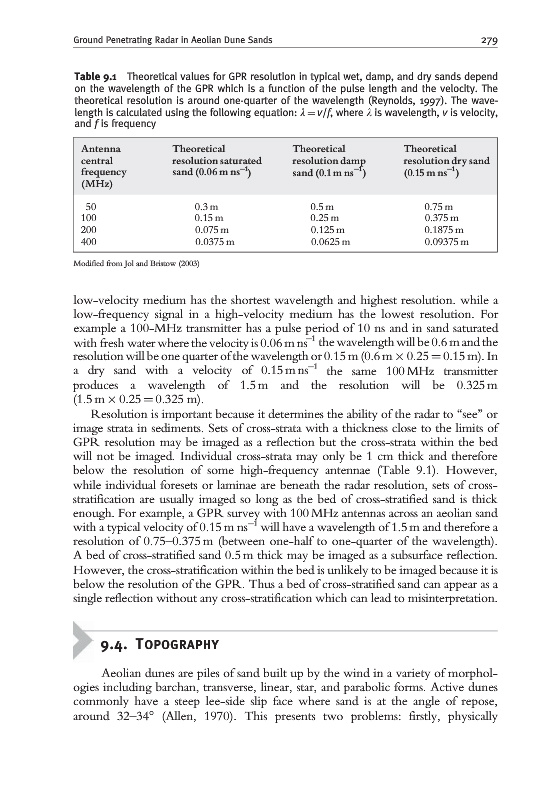 Ground Penetrating Radar in Aeolian Dune Sands

279

**Table 9.1** Theoretical values for GPR resolution in typical wet, damp, and dry sands depend on the wavelength of the GPR which is a function of the pulse length and the velocity. The theoretical resolution is around one-quarter of the wavelength (Reynolds, 1997). The wavelength is calculated using the following equation: $\lambda = v/f$, where $\lambda$ is wavelength, $v$ is velocity, and $f$ is frequency

| Antenna central frequency (MHz) | Theoretical resolution saturated sand (0.06 m ns$^{-1}$) | Theoretical resolution damp sand (0.1 m ns$^{-1}$) | Theoretical resolution dry sand (0.15 m ns$^{-1}$) |
|---|---|---|---|
| 50 | 0.3 m | 0.5 m | 0.75 m |
| 100 | 0.15 m | 0.25 m | 0.375 m |
| 200 | 0.075 m | 0.125 m | 0.1875 m |
| 400 | 0.0375 m | 0.0625 m | 0.09375 m |

Modified from Jol and Bristow (2003)

low-velocity medium has the shortest wavelength and highest resolution. while a low-frequency signal in a high-velocity medium has the lowest resolution. For example a 100-MHz transmitter has a pulse period of 10 ns and in sand saturated with fresh water where the velocity is 0.06 m ns$^{-1}$ the wavelength will be 0.6 m and the resolution will be one quarter of the wavelength or 0.15 m (0.6 m $\times$ 0.25 = 0.15 m). In a dry sand with a velocity of 0.15 m ns$^{-1}$ the same 100 MHz transmitter produces a wavelength of 1.5 m and the resolution will be 0.325 m (1.5 m $\times$ 0.25 = 0.325 m).

Resolution is important because it determines the ability of the radar to "see" or image strata in sediments. Sets of cross-strata with a thickness close to the limits of GPR resolution may be imaged as a reflection but the cross-strata within the bed will not be imaged. Individual cross-strata may only be 1 cm thick and therefore below the resolution of some high-frequency antennae (Table 9.1). However, while individual foresets or laminae are beneath the radar resolution, sets of cross-stratification are usually imaged so long as the bed of cross-stratified sand is thick enough. For example, a GPR survey with 100 MHz antennas across an aeolian sand with a typical velocity of 0.15 m ns$^{-1}$ will have a wavelength of 1.5 m and therefore a resolution of 0.75–0.375 m (between one-half to one-quarter of the wavelength). A bed of cross-stratified sand 0.5 m thick may be imaged as a subsurface reflection. However, the cross-stratification within the bed is unlikely to be imaged because it is below the resolution of the GPR. Thus a bed of cross-stratified sand can appear as a single reflection without any cross-stratification which can lead to misinterpretation.

9.4. TOPOGRAPHY

Aeolian dunes are piles of sand built up by the wind in a variety of morphologies including barchan, transverse, linear, star, and parabolic forms. Active dunes commonly have a steep lee-side slip face where sand is at the angle of repose, around 32–34° (Allen, 1970). This presents two problems: firstly, physically